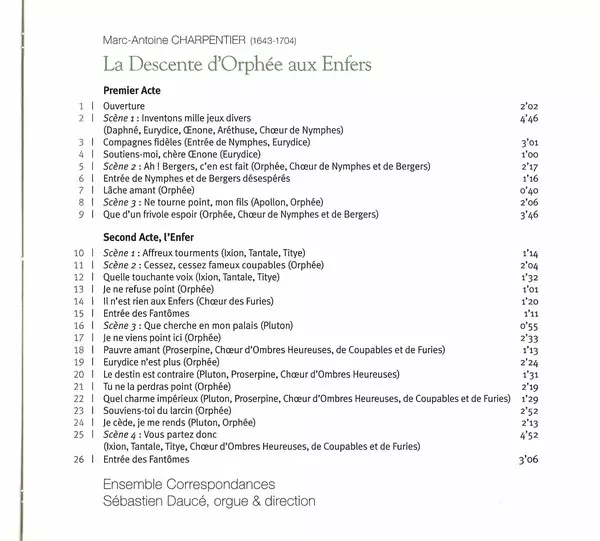 Marc-Antoine CHARPENTIER (1643-1704)

La Descente d'Orphée aux Enfers

Premier Acte

1 | Ouverture 2'02
2 | Scène 1 : Inventons mille jeux divers 4'46
(Daphné, Eurydice, Œnone, Aréthuse, Chœur de Nymphes)
3 | Compagnes fidèles (Entrée de Nymphes, Eurydice) 3'01
4 | Soutiens-moi, chère Œnone (Eurydice) 1'00
5 | Scène 2 : Ah ! Bergers, c'en est fait (Orphée, Chœur de Nymphes et de Bergers) 2'17
6 | Entrée de Nymphes et de Bergers désespérés 1'16
7 | Lâche amant (Orphée) 0'40
8 | Scène 3 : Ne tourne point, mon fils (Apollon, Orphée) 2'06
9 | Que d'un frivole espoir (Orphée, Chœur de Nymphes et de Bergers) 3'46

Second Acte, l'Enfer

10 | Scène 1 : Affreux tourments (Ixion, Tantale, Titye) 1'14
11 | Scène 2 : Cessez, cessez fameux coupables (Orphée) 2'04
12 | Quelle touchante voix (Ixion, Tantale, Titye) 1'32
13 | Je ne refuse point (Orphée) 1'01
14 | Il n'est rien aux Enfers (Chœur des Furies) 1'20
15 | Entrée des Fantômes 1'11
16 | Scène 3 : Que cherche en mon palais (Pluton) 0'55
17 | Je ne viens point ici (Orphée) 2'33
18 | Pauvre amant (Proserpine, Chœur d'Ombres Heureuses, de Coupables et de Furies) 1'13
19 | Eurydice n'est plus (Orphée) 2'24
20 | Le destin est contraire (Pluton, Proserpine, Chœur d'Ombres Heureuses) 1'31
21 | Tu ne la perdras point (Orphée) 2'19
22 | Quel charme impérieux (Pluton, Proserpine, Chœur d'Ombres Heureuses, de Coupables et de Furies) 1'29
23 | Souviens-toi du larcin (Orphée) 2'52
24 | Je cède, je me rends (Pluton, Orphée) 2'13
25 | Scène 4 : Vous partez donc 4'52
(Ixion, Tantale, Titye, Chœur d'Ombres Heureuses, de Coupables et de Furies)
26 | Entrée des Fantômes 3'06

Ensemble Correspondances
Sébastien Daucé, orgue & direction